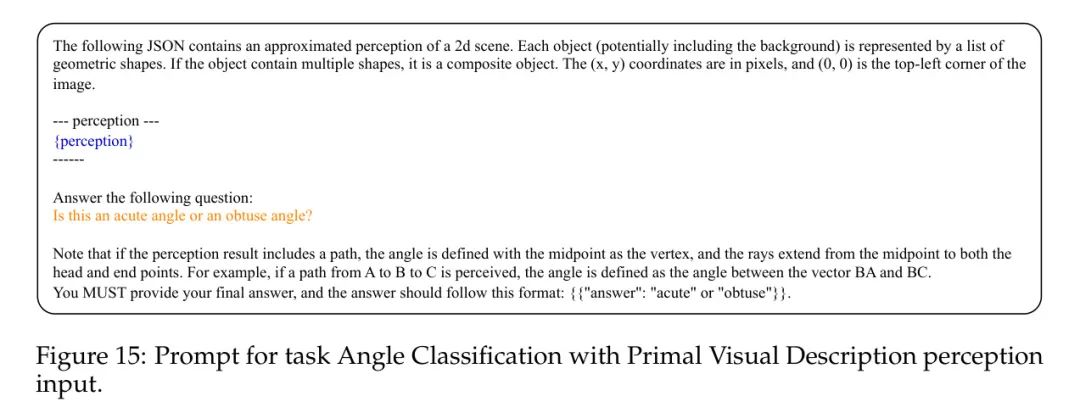 The following JSON contains an approximated perception of a 2d scene. Each object (potentially including the background) is represented by a list of geometric shapes. If the object contain multiple shapes, it is a composite object. The (x, y) coordinates are in pixels, and (0, 0) is the top-left corner of the image.

--- perception ---
{perception}
------

Answer the following question:
Is this an acute angle or an obtuse angle?

Note that if the perception result includes a path, the angle is defined with the midpoint as the vertex, and the rays extend from the midpoint to both the head and end points. For example, if a path from A to B to C is perceived, the angle is defined as the angle between the vector BA and BC.
You MUST provide your final answer, and the answer should follow this format: {{"answer": "acute" or "obtuse"}}.

Figure 15: Prompt for task Angle Classification with Primal Visual Description perception input.